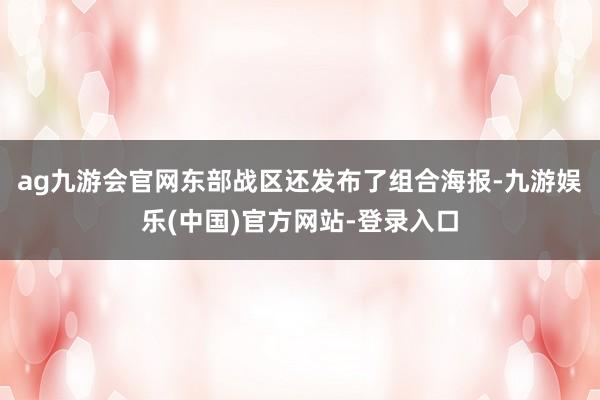 ag九游会官网东部战区还发布了组合海报-九游娱乐(中国)官方网站-登录入口